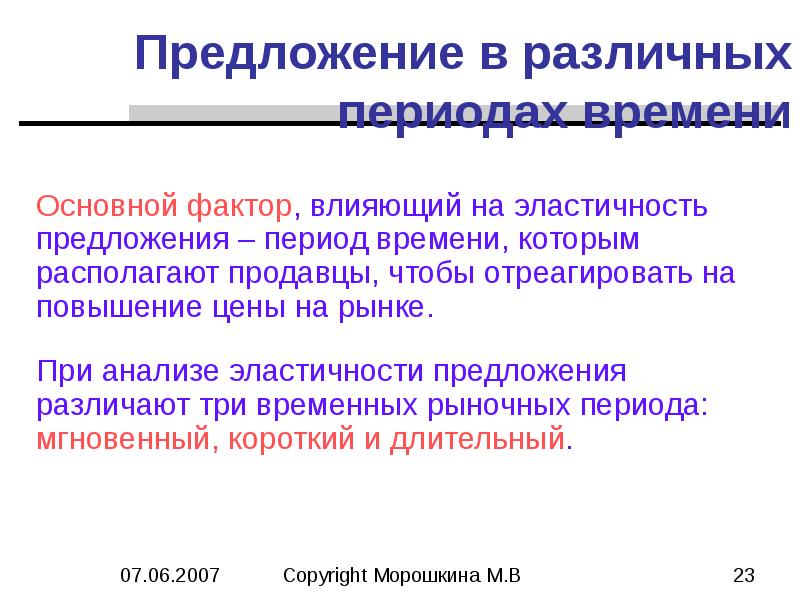 Предложение в различных периодах времени

Основной фактор, влияющий на эластичность предложения – период времени, которым располагают продавцы, чтобы отреагировать на повышение цены на рынке.

При анализе эластичности предложения различают три временных рыночных периода: мгновенный, короткий и длительный.

07.06.2007 Copyright Морошкина М.В 23